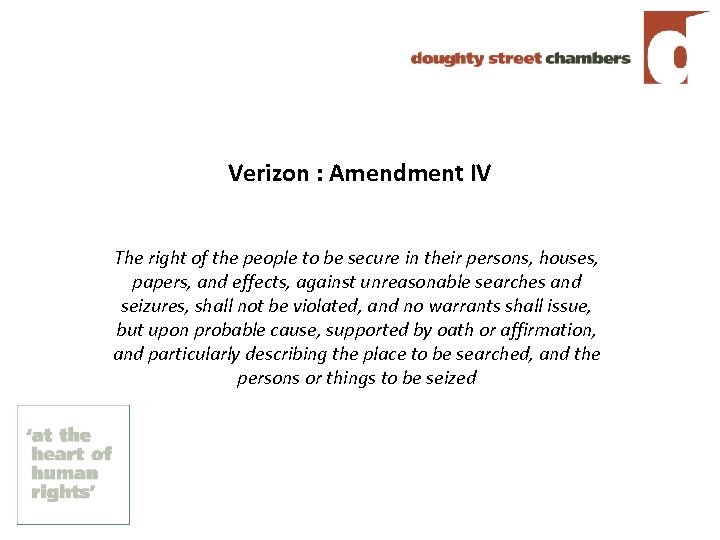 doughty street chambers

d

Verizon : Amendment IV

The right of the people to be secure in their persons, houses, papers, and effects, against unreasonable searches and seizures, shall not be violated, and no warrants shall issue, but upon probable cause, supported by oath or affirmation, and particularly describing the place to be searched, and the persons or things to be seized

'at the heart of human rights'